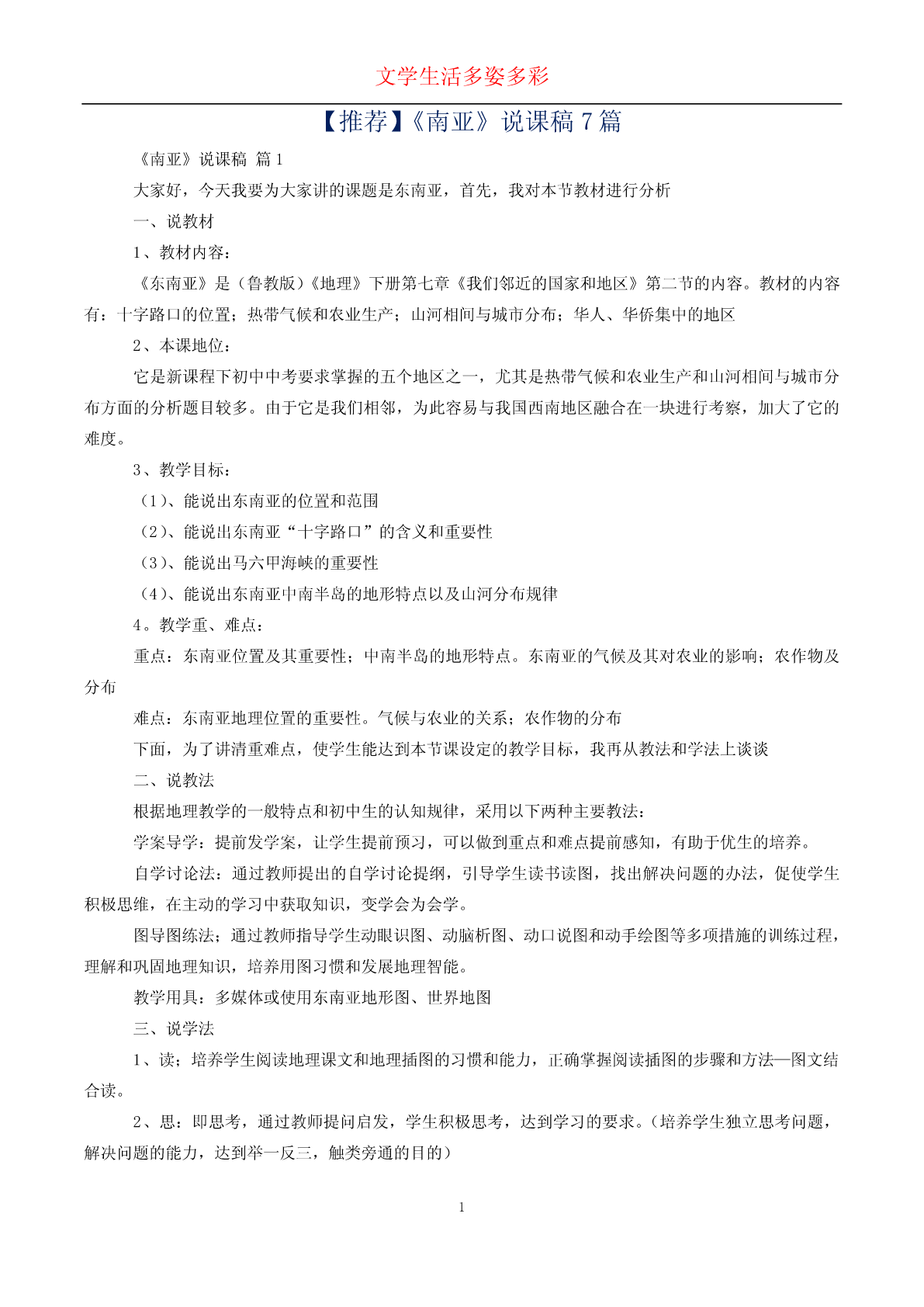 文学生活多姿多彩

【推荐】《南亚》说课稿 7 篇

《南亚》说课稿 篇 1

大家好，今天我要为大家讲的课题是东南亚，首先，我对本节教材进行分析

一、说教材

1、教材内容：

《东南亚》是（鲁教版）《地理》下册第七章《我们邻近的国家和地区》第二节的内容。教材的内容有：十字路口的位置；热带气候和农业生产；山河相间与城市分布；华人、华侨集中的地区

2、本课地位：

它是新课程下初中中考要求掌握的五个地区之一，尤其是热带气候和农业生产和山河相间与城市分布方面的分析题目较多。由于它是我们相邻，为此容易与我国西南地区融合在一块进行考察，加大了它的难度。

3、教学目标：

（1）、能说出东南亚的位置和范围

（2）、能说出东南亚“十字路口”的含义和重要性

（3）、能说出马六甲海峡的重要性

（4）、能说出东南亚中南半岛的地形特点以及山河分布规律

4。教学重、难点：

重点：东南亚位置及其重要性；中南半岛的地形特点。东南亚的气候及其对农业的影响；农作物及分布

难点：东南亚地理位置的重要性。气候与农业的关系；农作物的分布

下面，为了讲清重难点，使学生能达到本节课设定的教学目标，我再从教法和学法上谈谈

二、说教法

根据地理教学的一般特点和初中生的认知规律，采用以下两种主要教法：

学案导学：提前发学案，让学生提前预习，可以做到重点和难点提前感知，有助于优生的培养。

自学讨论法：通过教师提出的自学讨论提纲，引导学生读书读图，找出解决问题的办法，促使学生积极思维，在主动的学习中获取知识，变学会为会学。

图导图练法；通过教师指导学生动眼识图、动脑析图、动口说图和动手绘图等多项措施的训练过程，理解和巩固地理知识，培养用图习惯和发展地理智能。

教学用具：多媒体或使用东南亚地形图、世界地图

三、说学法

1、读；培养学生阅读地理课文和地理插图的习惯和能力，正确掌握阅读插图的步骤和方法—图文结合读。

2、思：即思考，通过教师提问启发，学生积极思考，达到学习的要求。（培养学生独立思考问题，解决问题的能力，达到举一反三，触类旁通的目的）

1